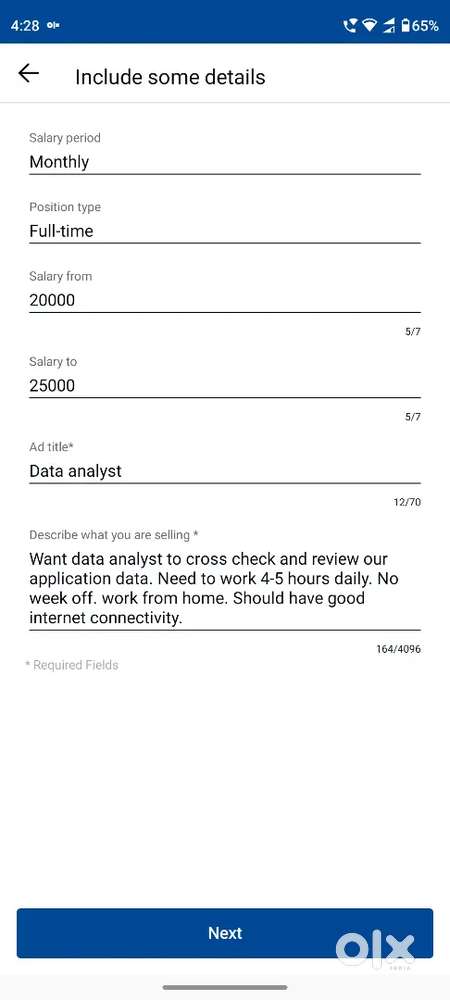 4:28 olx 65%

Include some details

Salary period
Monthly

Position type
Full-time

Salary from
20000
5/7

Salary to
25000
5/7

Ad title*
Data analyst
12/70

Describe what you are selling *
Want data analyst to cross check and review our application data. Need to work 4-5 hours daily. No week off. work from home. Should have good internet connectivity.
164/4096

* Required Fields

Next

olx INDIA